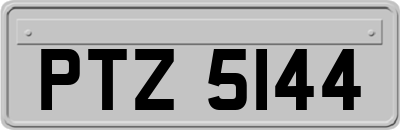 PTZ 5144